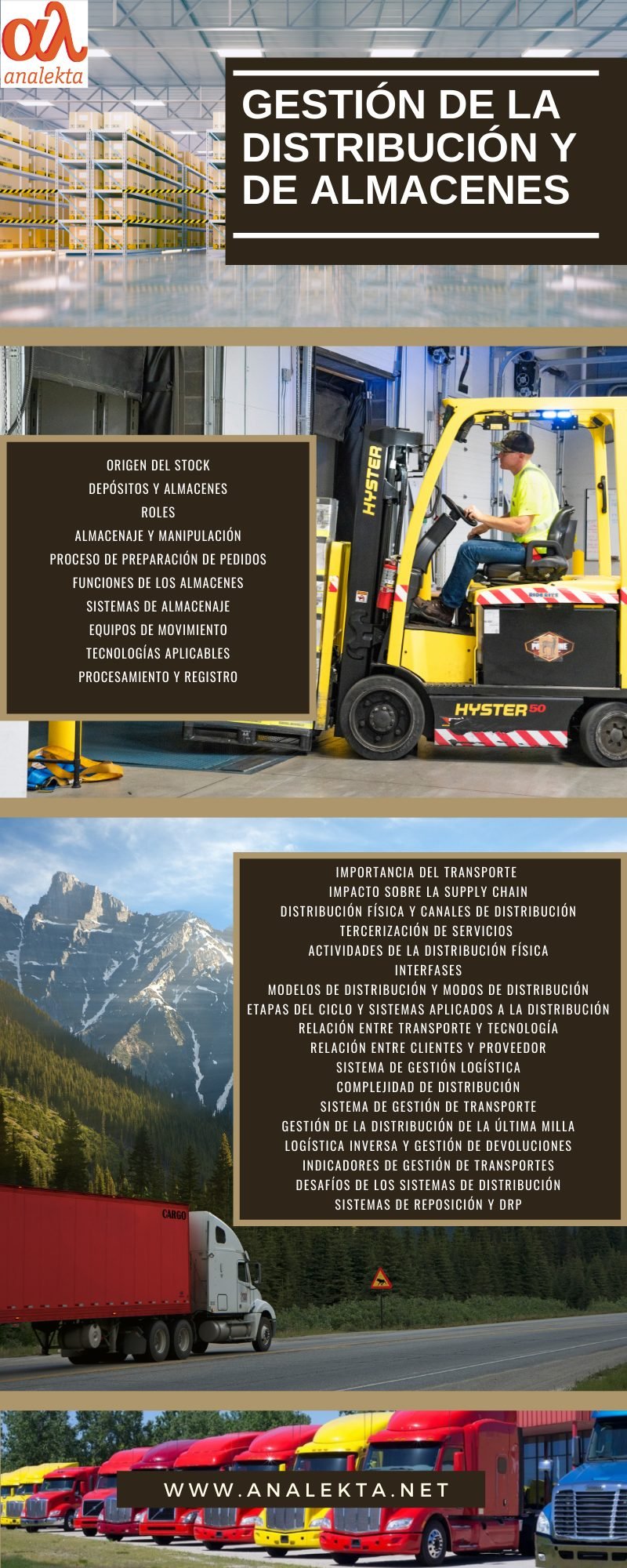 αλ
analekta

GESTIÓN DE LA DISTRIBUCIÓN Y DE ALMACENES

ORIGEN DEL STOCK
DEPÓSITOS Y ALMACENES
ROLES
ALMACENAJE Y MANIPULACIÓN
PROCESO DE PREPARACIÓN DE PEDIDOS
FUNCIONES DE LOS ALMACENES
SISTEMAS DE ALMACENAJE
EQUIPOS DE MOVIMIENTO
TECNOLOGÍAS APLICABLES
PROCESAMIENTO Y REGISTRO

HYSTER
HYSTER 50

IMPORTANCIA DEL TRANSPORTE
IMPACTO SOBRE LA SUPPLY CHAIN
DISTRIBUCIÓN FÍSICA Y CANALES DE DISTRIBUCIÓN
TERCERIZACIÓN DE SERVICIOS
ACTIVIDADES DE LA DISTRIBUCIÓN FÍSICA
INTERFASES
MODELOS DE DISTRIBUCIÓN Y MODOS DE DISTRIBUCIÓN
ETAPAS DEL CICLO Y SISTEMAS APLICADOS A LA DISTRIBUCIÓN
RELACIÓN ENTRE TRANSPORTE Y TECNOLOGÍA
RELACIÓN ENTRE CLIENTES Y PROVEEDOR
SISTEMA DE GESTIÓN LOGÍSTICA
COMPLEJIDAD DE DISTRIBUCIÓN
SISTEMA DE GESTIÓN DE TRANSPORTE
GESTIÓN DE LA DISTRIBUCIÓN DE LA ÚLTIMA MILLA
LOGÍSTICA INVERSA Y GESTIÓN DE DEVOLUCIONES
INDICADORES DE GESTIÓN DE TRANSPORTES
DESAFÍOS DE LOS SISTEMAS DE DISTRIBUCIÓN
SISTEMAS DE REPOSICIÓN Y DRP

CARGO

WWW.ANALEKTA.NET